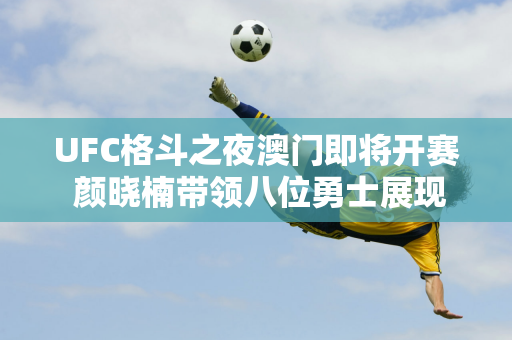 UFC格斗之夜澳门即将开赛
颜晓楠带领八位勇士展现